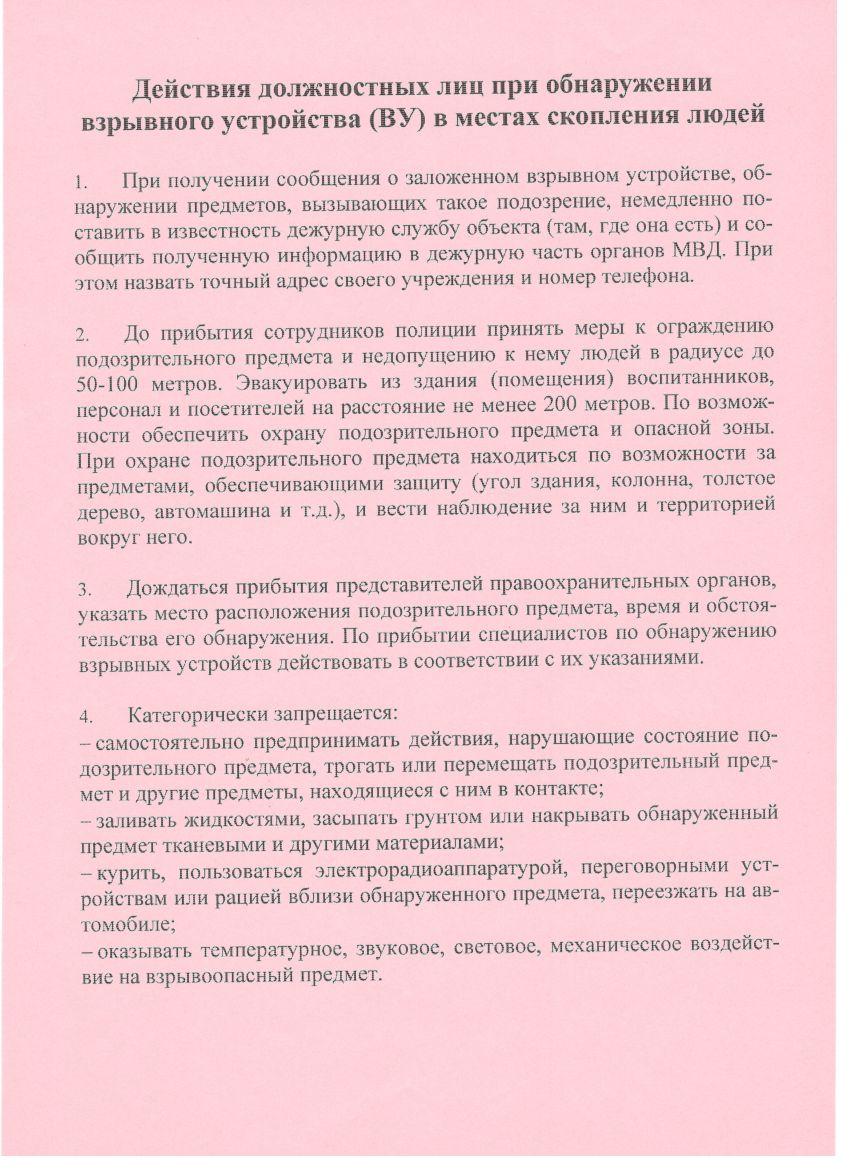 Действия должностных лиц при обнаружении взрывного устройства (ВУ) в местах скопления людей

1. При получении сообщения о заложенном взрывном устройстве, обнаружении предметов, вызывающих такое подозрение, немедленно поставить в известность дежурную службу объекта (там, где она есть) и сообщить полученную информацию в дежурную часть органов МВД. При этом назвать точный адрес своего учреждения и номер телефона.

2. До прибытия сотрудников полиции принять меры к ограждению подозрительного предмета и недопущению к нему людей в радиусе до 50-100 метров. Эвакуировать из здания (помещения) воспитанников, персонал и посетителей на расстояние не менее 200 метров. По возможности обеспечить охрану подозрительного предмета и опасной зоны. При охране подозрительного предмета находиться по возможности за предметами, обеспечивающими защиту (угол здания, колонна, толстое дерево, автомашина и т.д.), и вести наблюдение за ним и территорией вокруг него.

3. Дождаться прибытия представителей правоохранительных органов, указать место расположения подозрительного предмета, время и обстоятельства его обнаружения. По прибытии специалистов по обнаружению взрывных устройств действовать в соответствии с их указаниями.

4. Категорически запрещается:
– самостоятельно предпринимать действия, нарушающие состояние подозрительного предмета, трогать или перемещать подозрительный предмет и другие предметы, находящиеся с ним в контакте;
– заливать жидкостями, засыпать грунтом или накрывать обнаруженный предмет тканевыми и другими материалами;
– курить, пользоваться электрорадиоаппаратурой, переговорными устройствам или рацией вблизи обнаруженного предмета, переезжать на автомобиле;
– оказывать температурное, звуковое, световое, механическое воздействие на взрывоопасный предмет.